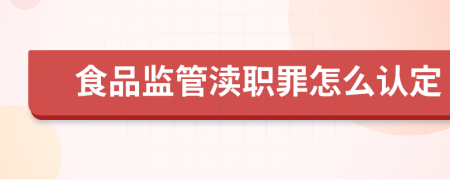 食品监管渎职罪怎么认定